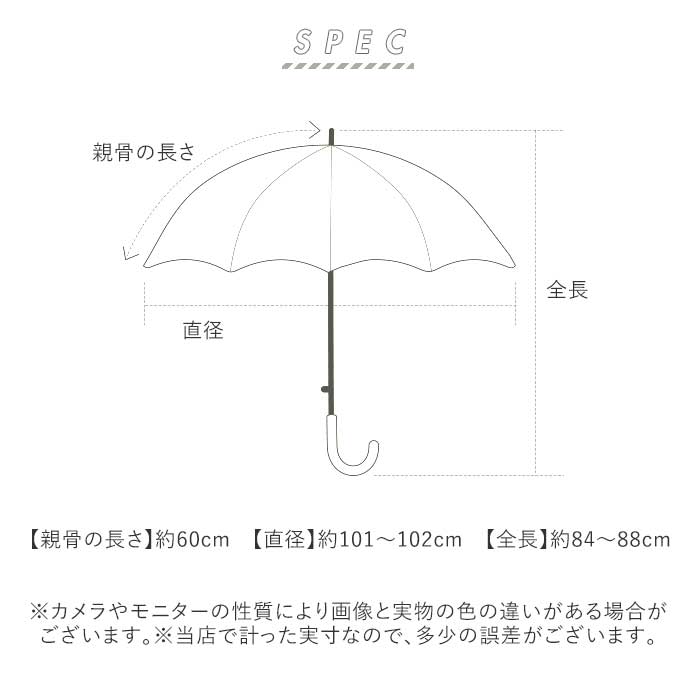 SPEC

親骨の長さ

全長

直径

【親骨の長さ】約60cm 【直径】約101～102cm 【全長】約84～88cm

※カメラやモニターの性質により画像と実物の色の違いがある場合がございます。※当店で計った実寸なので、多少の誤差がございます。